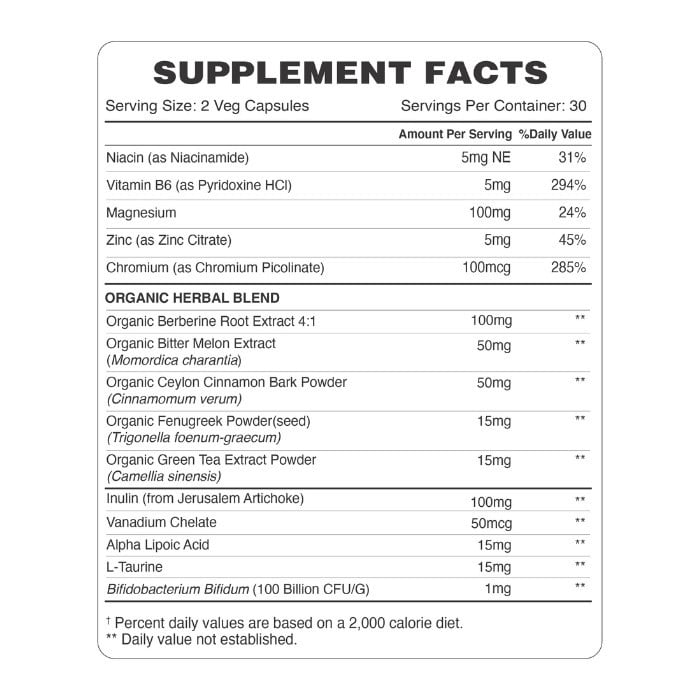 SUPPLEMENT FACTS

Serving Size: 2 Veg Capsules Servings Per Container: 30

| | Amount Per Serving | %Daily Value |
|---|---|---|
| Niacin (as Niacinamide) | 5mg NE | 31% |
| Vitamin B6 (as Pyridoxine HCl) | 5mg | 294% |
| Magnesium | 100mg | 24% |
| Zinc (as Zinc Citrate) | 5mg | 45% |
| Chromium (as Chromium Picolinate) | 100mcg | 285% |
| ORGANIC HERBAL BLEND | | |
| Organic Berberine Root Extract 4:1 | 100mg | ** |
| Organic Bitter Melon Extract (Momordica charantia) | 50mg | ** |
| Organic Ceylon Cinnamon Bark Powder (Cinnamomum verum) | 50mg | ** |
| Organic Fenugreek Powder(seed) (Trigonella foenum-graecum) | 15mg | ** |
| Organic Green Tea Extract Powder (Camellia sinensis) | 15mg | ** |
| Inulin (from Jerusalem Artichoke) | 100mg | ** |
| Vanadium Chelate | 50mcg | ** |
| Alpha Lipoic Acid | 15mg | ** |
| L-Taurine | 15mg | ** |
| Bifidobacterium Bifidum (100 Billion CFU/G) | 1mg | ** |

† Percent daily values are based on a 2,000 calorie diet.
** Daily value not established.